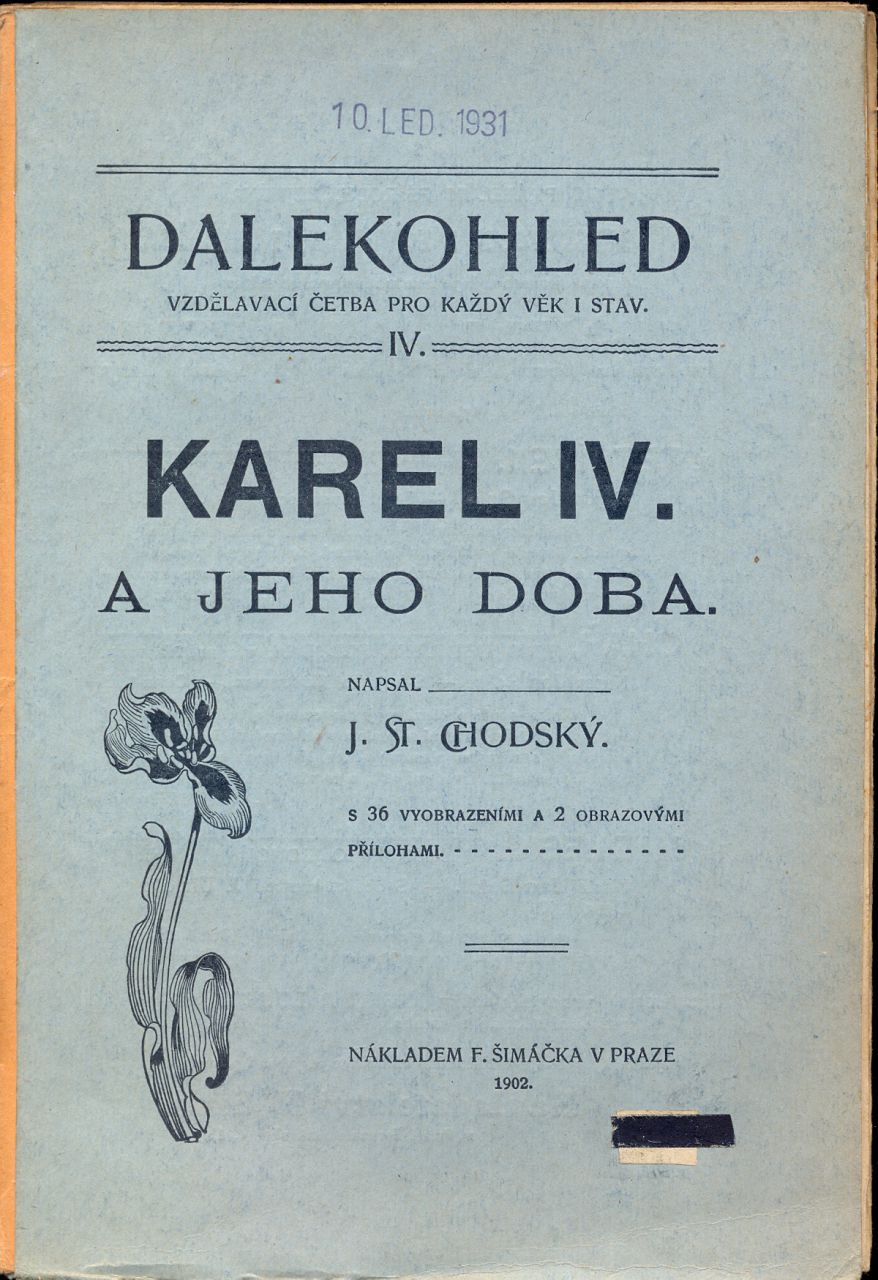 10. LED. 1931

DALEKOHLED
VZDĚLAVACÍ ČETBA PRO KAŽDÝ VĚK I STAV.
IV.

KAREL IV.
A JEHO DOBA.

NAPSAL
J. ST. CHODSKÝ.

S 36 VYOBRAZENÍMI A 2 OBRAZOVÝMI PŘÍLOHAMI.

NÁKLADEM F. ŠIMÁČKA V PRAZE
1902.